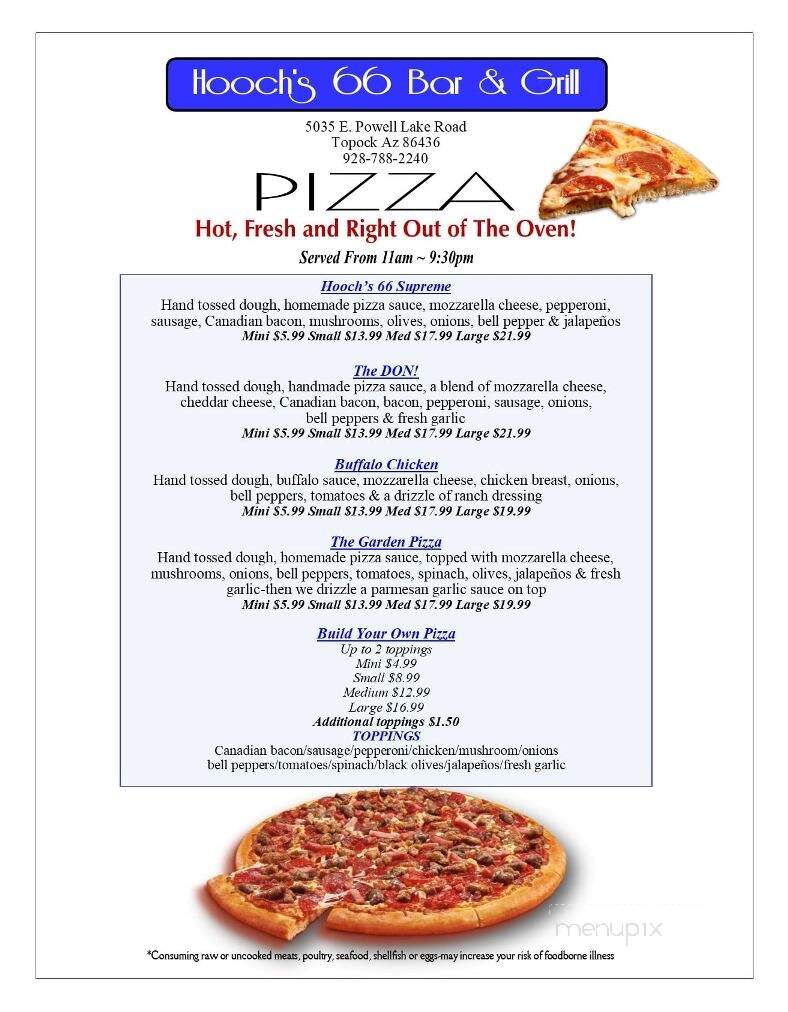 Hooch's 66 Bar & Grill

5035 E. Powell Lake Road
Topock Az 86436
928-788-2240

PIZZA

Hot, Fresh and Right Out of The Oven!

Served From 11am ~ 9:30pm

Hooch's 66 Supreme
Hand tossed dough, homemade pizza sauce, mozzarella cheese, pepperoni, sausage, Canadian bacon, mushrooms, olives, onions, bell pepper & jalapeños
Mini $5.99 Small $13.99 Med $17.99 Large $21.99

The DON!
Hand tossed dough, handmade pizza sauce, a blend of mozzarella cheese, cheddar cheese, Canadian bacon, bacon, pepperoni, sausage, onions, bell peppers & fresh garlic
Mini $5.99 Small $13.99 Med $17.99 Large $21.99

Buffalo Chicken
Hand tossed dough, buffalo sauce, mozzarella cheese, chicken breast, onions, bell peppers, tomatoes & a drizzle of ranch dressing
Mini $5.99 Small $13.99 Med $17.99 Large $19.99

The Garden Pizza
Hand tossed dough, homemade pizza sauce, topped with mozzarella cheese, mushrooms, onions, bell peppers, tomatoes, spinach, olives, jalapeños & fresh garlic-then we drizzle a parmesan garlic sauce on top
Mini $5.99 Small $13.99 Med $17.99 Large $19.99

Build Your Own Pizza
Up to 2 toppings
Mini $4.99
Small $8.99
Medium $12.99
Large $16.99
Additional toppings $1.50
TOPPINGS
Canadian bacon/sausage/pepperoni/chicken/mushroom/onions
bell peppers/tomatoes/spinach/black olives/jalapeños/fresh garlic

menupix

*Consuming raw or uncooked meats, poultry, seafood, shellfish or eggs-may increase your risk of foodborne illness